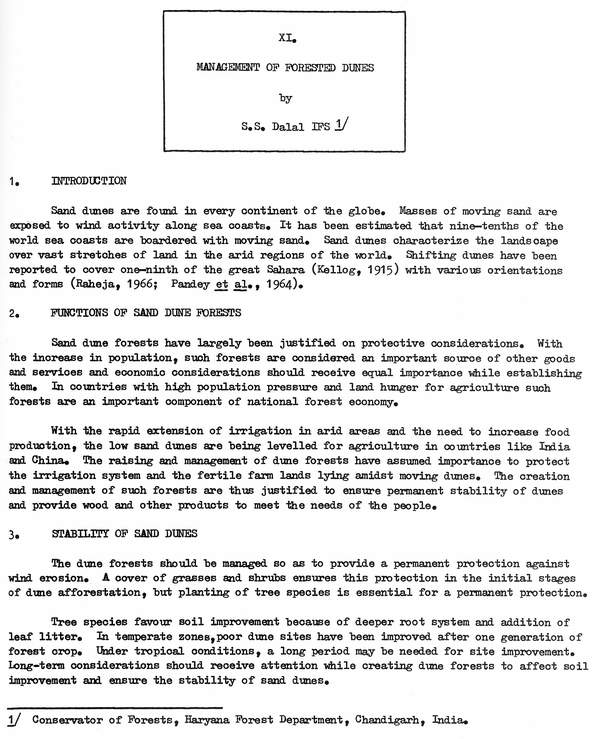 XI.

MANAGEMENT OF FORESTED DUNES

by

S.S. Dalal IFS 1/

1. INTRODUCTION

Sand dunes are found in every continent of the globe. Masses of moving sand are exposed to wind activity along sea coasts. It has been estimated that nine-tenths of the world sea coasts are boardered with moving sand. Sand dunes characterize the landscape over vast stretches of land in the arid regions of the world. Shifting dunes have been reported to cover one-ninth of the great Sahara (Kellog, 1915) with various orientations and forms (Raheja, 1966; Pandey et al., 1964).

2. FUNCTIONS OF SAND DUNE FORESTS

Sand dune forests have largely been justified on protective considerations. With the increase in population, such forests are considered an important source of other goods and services and economic considerations should receive equal importance while establishing them. In countries with high population pressure and land hunger for agriculture such forests are an important component of national forest economy.

With the rapid extension of irrigation in arid areas and the need to increase food production, the low sand dunes are being levelled for agriculture in countries like India and China. The raising and management of dune forests have assumed importance to protect the irrigation system and the fertile farm lands lying amidst moving dunes. The creation and management of such forests are thus justified to ensure permanent stability of dunes and provide wood and other products to meet the needs of the people.

3. STABILITY OF SAND DUNES

The dune forests should be managed so as to provide a permanent protection against wind erosion. A cover of grasses and shrubs ensures this protection in the initial stages of dune afforestation, but planting of tree species is essential for a permanent protection.

Tree species favour soil improvement because of deeper root system and addition of leaf litter. In temperate zones, poor dune sites have been improved after one generation of forest crop. Under tropical conditions, a long period may be needed for site improvement. Long-term considerations should receive attention while creating dune forests to affect soil improvement and ensure the stability of sand dunes.

1/ Conservator of Forests, Haryana Forest Department, Chandigarh, India.